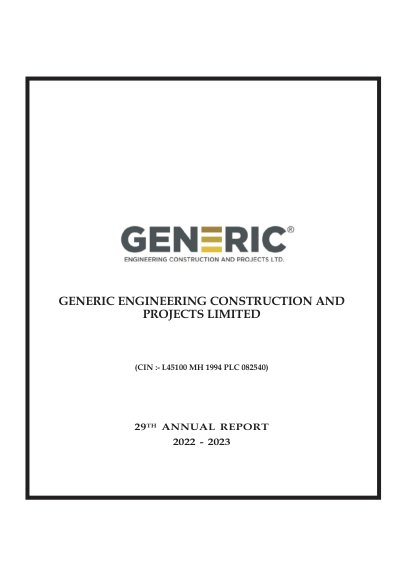 GENERIC®
ENGINEERING CONSTRUCTION AND PROJECTS LTD.

GENERIC ENGINEERING CONSTRUCTION AND PROJECTS LIMITED

(CIN :- L45100 MH 1994 PLC 082540)

29TH ANNUAL REPORT
2022 - 2023